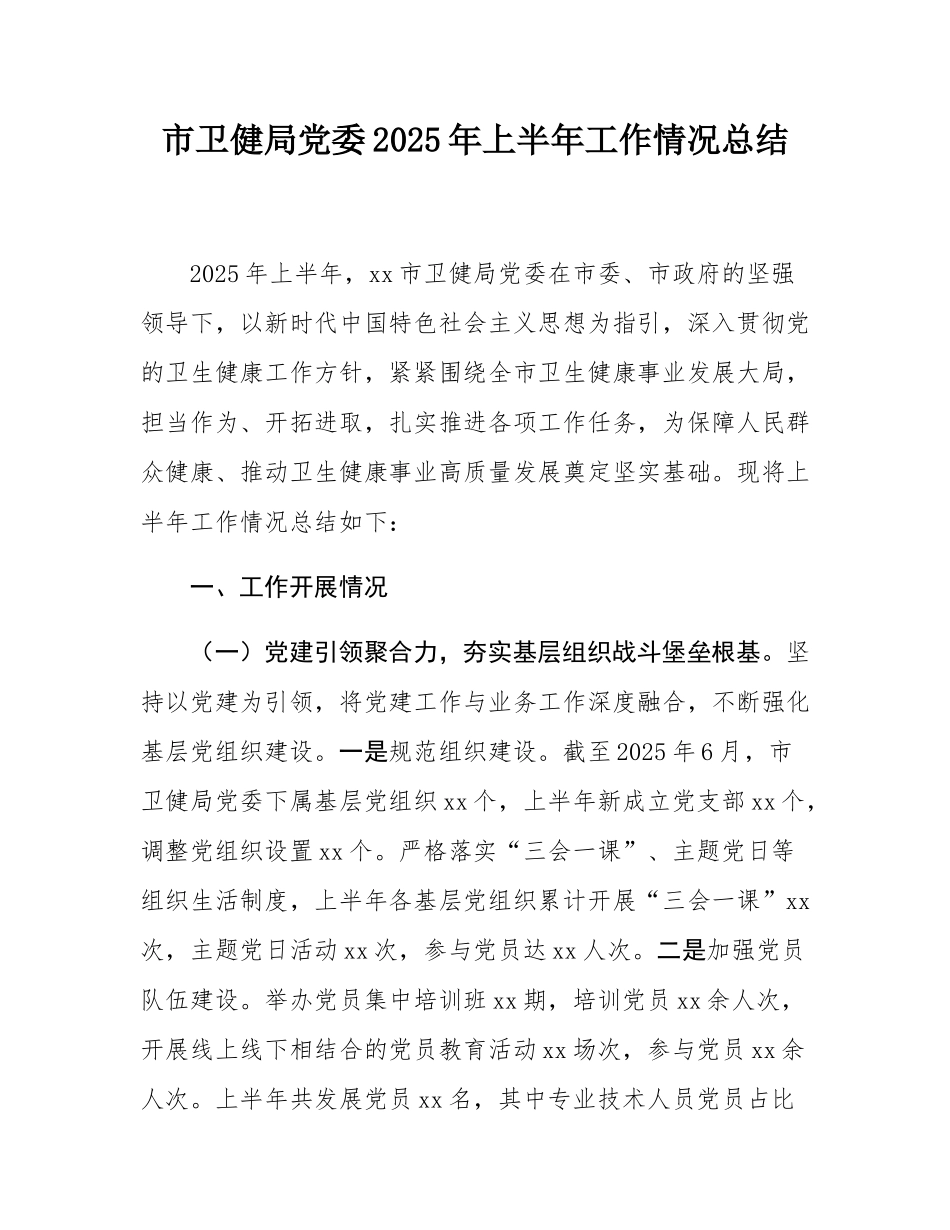 市卫健局党委2025年上半年工作情况总结

2025年上半年，xx市卫健局党委在市委、市政府的坚强领导下，以新时代中国特色社会主义思想为指引，深入贯彻党的卫生健康工作方针，紧紧围绕全市卫生健康事业发展大局，担当作为、开拓进取，扎实推进各项工作任务，为保障人民群众健康、推动卫生健康事业高质量发展奠定坚实基础。现将上半年工作情况总结如下：

一、工作开展情况

（一）党建引领聚合力，夯实基层组织战斗堡垒根基。坚持以党建为引领，将党建工作与业务工作深度融合，不断强化基层党组织建设。一是规范组织建设。截至2025年6月，市卫健局党委下属基层党组织xx个，上半年新成立党支部xx个，调整党组织设置xx个。严格落实“三会一课”、主题党日等组织生活制度，上半年各基层党组织累计开展“三会一课”xx次，主题党日活动xx次，参与党员达xx人次。二是加强党员队伍建设。举办党员集中培训班xx期，培训党员xx余人次，开展线上线下相结合的党员教育活动xx场次，参与党员xx余人次。上半年共发展党员xx名，其中专业技术人员党员占比